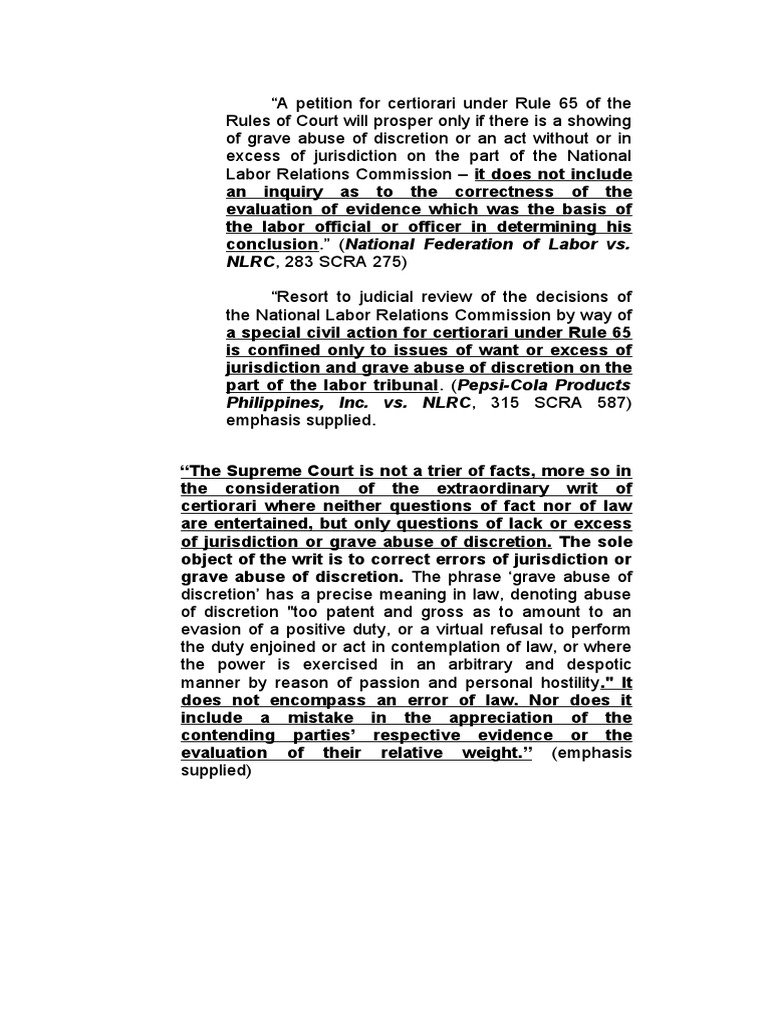 “A petition for certiorari under Rule 65 of the Rules of Court will prosper only if there is a showing of grave abuse of discretion or an act without or in excess of jurisdiction on the part of the National Labor Relations Commission – it does not include an inquiry as to the correctness of the evaluation of evidence which was the basis of the labor official or officer in determining his conclusion.” (National Federation of Labor vs. NLRC, 283 SCRA 275)

“Resort to judicial review of the decisions of the National Labor Relations Commission by way of a special civil action for certiorari under Rule 65 is confined only to issues of want or excess of jurisdiction and grave abuse of discretion on the part of the labor tribunal. (Pepsi-Cola Products Philippines, Inc. vs. NLRC, 315 SCRA 587) emphasis supplied.

“The Supreme Court is not a trier of facts, more so in the consideration of the extraordinary writ of certiorari where neither questions of fact nor of law are entertained, but only questions of lack or excess of jurisdiction or grave abuse of discretion. The sole object of the writ is to correct errors of jurisdiction or grave abuse of discretion. The phrase ‘grave abuse of discretion’ has a precise meaning in law, denoting abuse of discretion "too patent and gross as to amount to an evasion of a positive duty, or a virtual refusal to perform the duty enjoined or act in contemplation of law, or where the power is exercised in an arbitrary and despotic manner by reason of passion and personal hostility." It does not encompass an error of law. Nor does it include a mistake in the appreciation of the contending parties’ respective evidence or the evaluation of their relative weight.” (emphasis supplied)